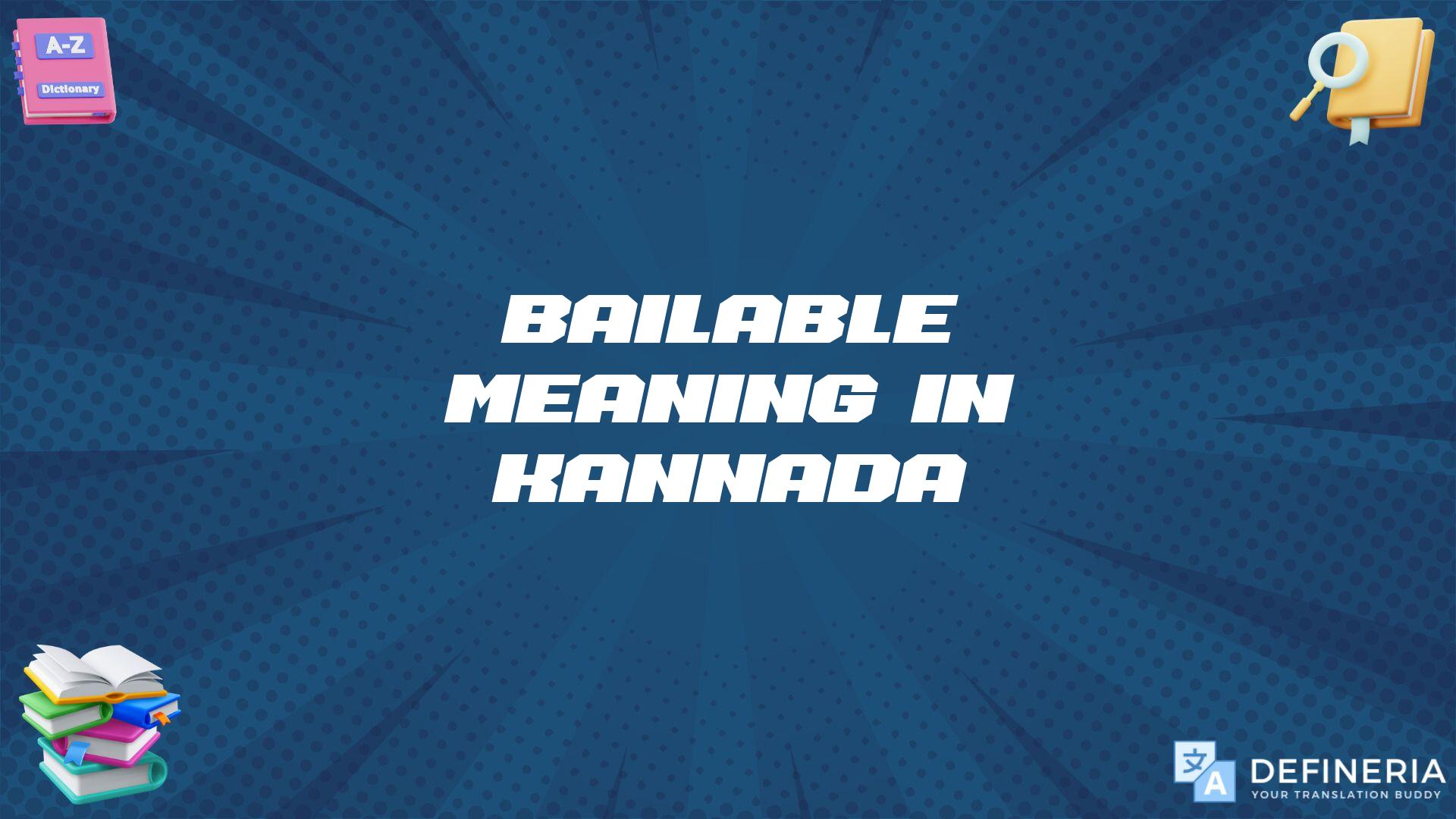 A-Z
Dictionary

BAILABLE MEANING IN KANNADA

文 A
DEFINERIA
YOUR TRANSLATION BUDDY